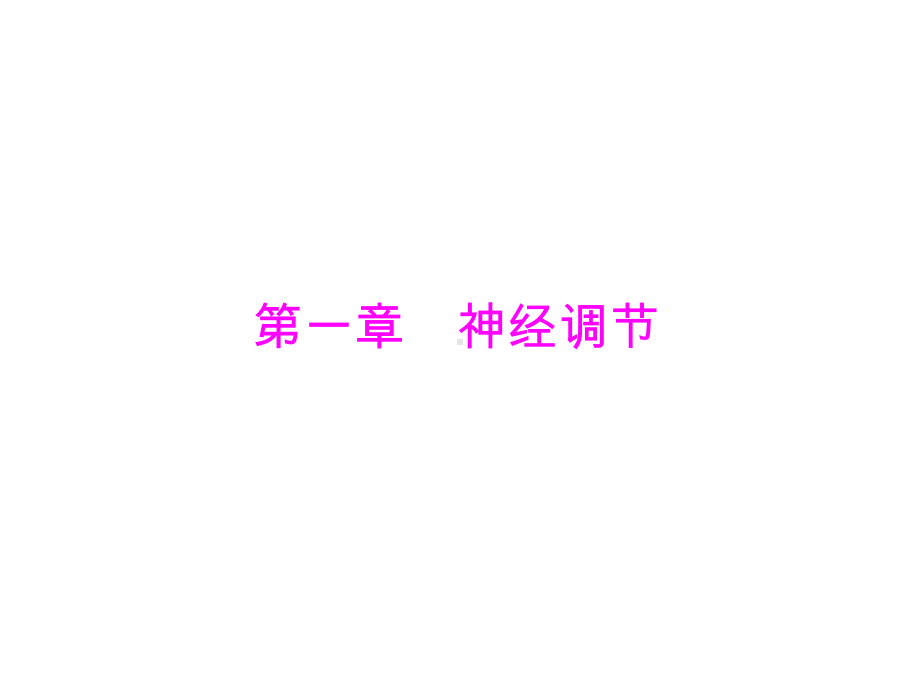 第一章　神经调节